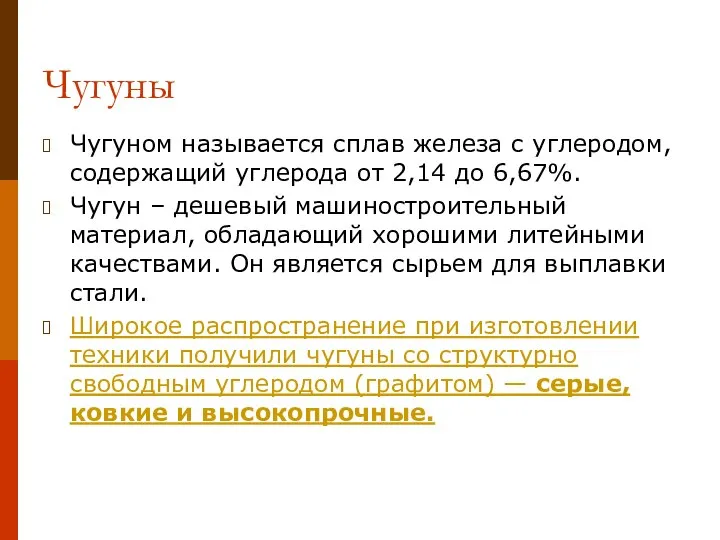 Чугуны

Чугуном называется сплав железа с углеродом, содержащий углерода от 2,14 до 6,67%.

Чугун – дешевый машиностроительный материал, обладающий хорошими литейными качествами. Он является сырьем для выплавки стали.

Широкое распространение при изготовлении техники получили чугуны со структурно свободным углеродом (графитом) — серые, ковкие и высокопрочные.